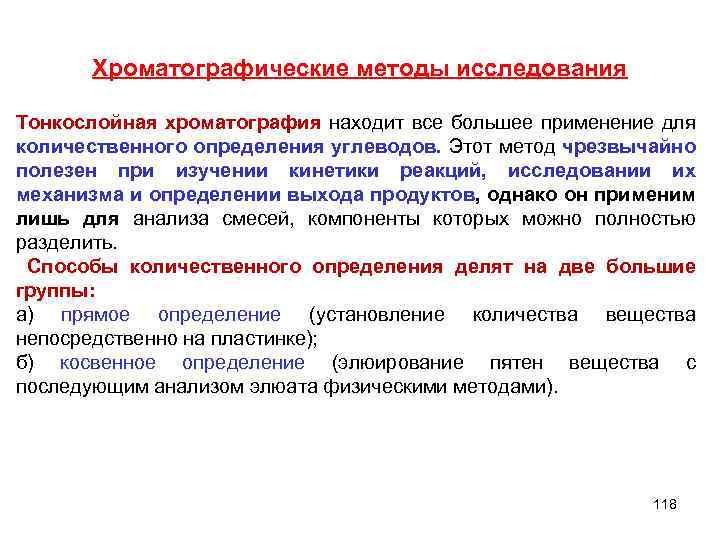 Хроматографические методы исследования

Тонкослойная хроматография находит все большее применение для количественного определения углеводов. Этот метод чрезвычайно полезен при изучении кинетики реакций, исследовании их механизма и определении выхода продуктов, однако он применим лишь для анализа смесей, компоненты которых можно полностью разделить.

Способы количественного определения делят на две большие группы:
а) прямое определение (установление количества вещества непосредственно на пластинке);
б) косвенное определение (элюирование пятен вещества с последующим анализом элюата физическими методами).

118